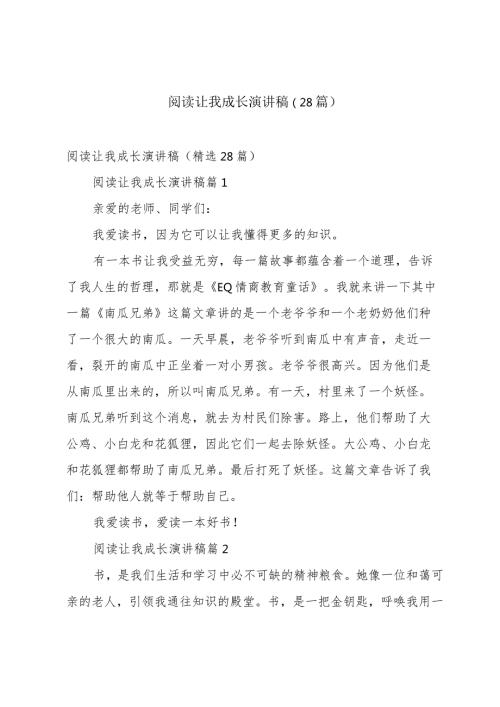 阅读让我成长演讲稿（28篇）

阅读让我成长演讲稿（精选28篇）

阅读让我成长演讲稿篇1

亲爱的老师、同学们：

我爱读书，因为它可以让我懂得更多的知识。

有一本书让我受益无穷，每一篇故事都蕴含着一个道理，告诉了我人生的哲理，那就是《EQ情商教育童话》。我就来讲一下其中一篇《南瓜兄弟》这篇文章讲的是一个老爷爷和一个老奶奶他们种了一个很大的南瓜。一天早晨，老爷爷听到南瓜中有声音，走近一看，裂开的南瓜中正坐着一对小男孩。老爷爷很高兴。因为他们是从南瓜里出来的，所以叫南瓜兄弟。有一天，村里来了一个妖怪。南瓜兄弟听到这个消息，就去为村民们除害。路上，他们帮助了大公鸡、小白龙和花狐狸，因此它们一起去除妖怪。大公鸡、小白龙和花狐狸都帮助了南瓜兄弟。最后打死了妖怪。这篇文章告诉了我们：帮助他人就等于帮助自己。

我爱读书，爱读一本好书！

阅读让我成长演讲稿篇2

书，是我们生活和学习中必不可缺的精神粮食。她像一位和蔼可亲的老人，引领我通往知识的殿堂。书，是一把金钥匙，呼唤我用一